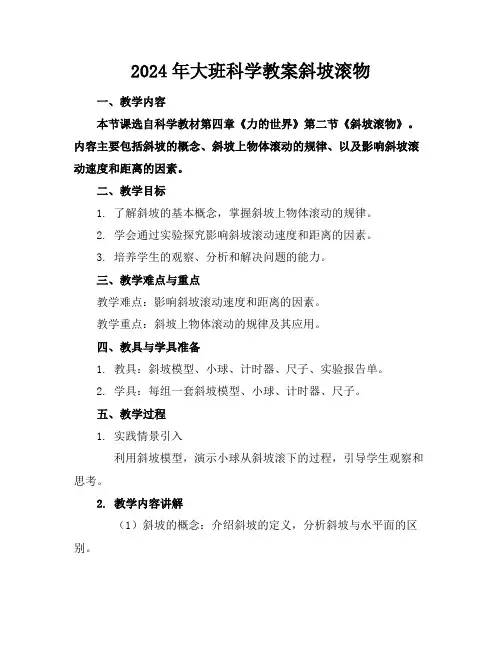 2024年大班科学教案斜坡滚物

一、教学内容

本节课选自科学教材第四章《力的世界》第二节《斜坡滚物》。内容主要包括斜坡的概念、斜坡上物体滚动的规律、以及影响斜坡滚动速度和距离的因素。

二、教学目标

1. 了解斜坡的基本概念，掌握斜坡上物体滚动的规律。

2. 学会通过实验探究影响斜坡滚动速度和距离的因素。

3. 培养学生的观察、分析和解决问题的能力。

三、教学难点与重点

教学难点：影响斜坡滚动速度和距离的因素。

教学重点：斜坡上物体滚动的规律及其应用。

四、教具与学具准备

1. 教具：斜坡模型、小球、计时器、尺子、实验报告单。

2. 学具：每组一套斜坡模型、小球、计时器、尺子。

五、教学过程

1. 实践情景引入

利用斜坡模型，演示小球从斜坡滚下的过程，引导学生观察和思考。

2. 教学内容讲解

（1）斜坡的概念：介绍斜坡的定义，分析斜坡与水平面的区别。